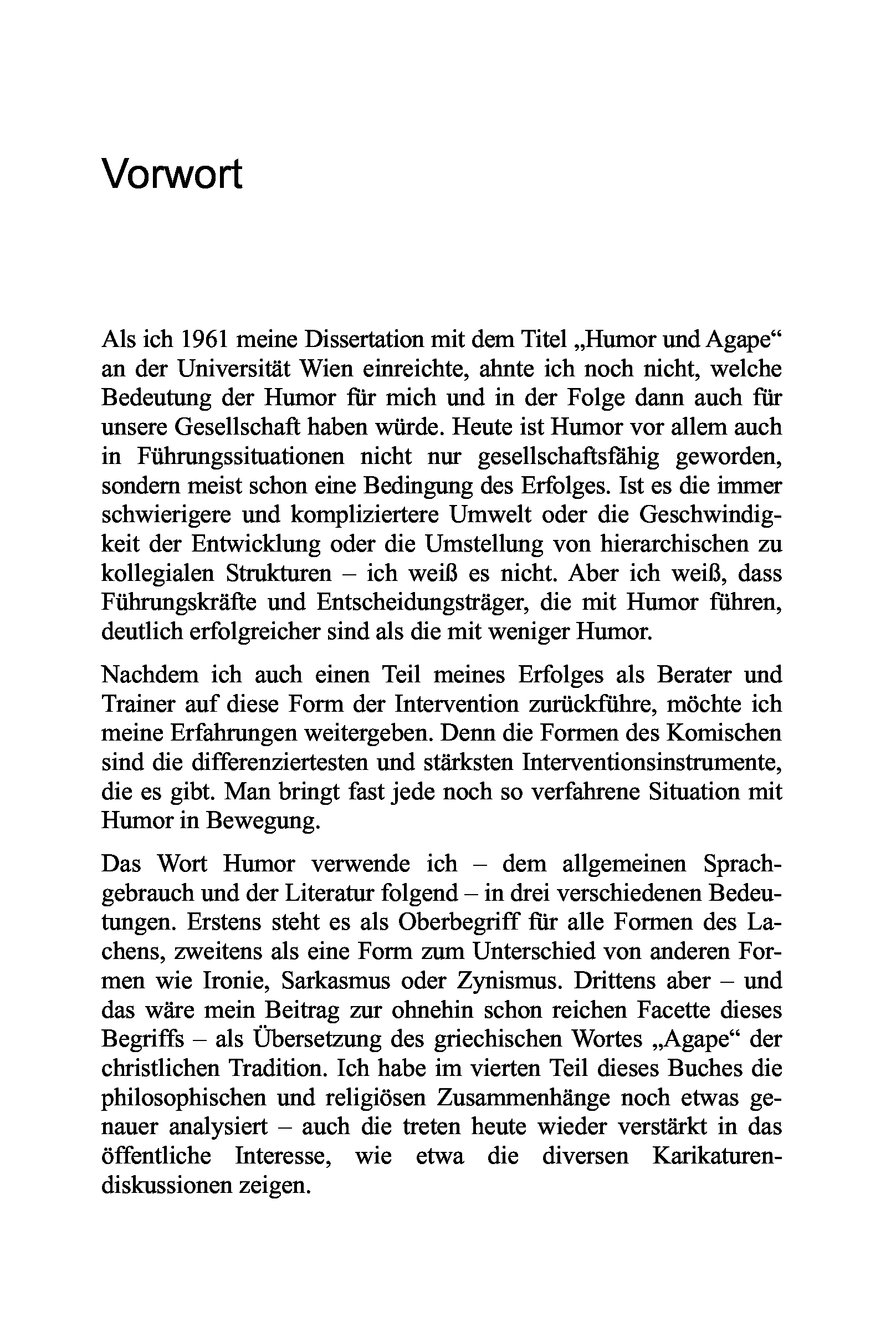 Vorwort

Als ich 1961 meine Dissertation mit dem Titel „Humor und Agape“ an der Universität Wien einreichte, ahnte ich noch nicht, welche Bedeutung der Humor für mich und in der Folge dann auch für unsere Gesellschaft haben würde. Heute ist Humor vor allem auch in Führungssituationen nicht nur gesellschaftsfähig geworden, sondern meist schon eine Bedingung des Erfolges. Ist es die immer schwierigere und kompliziertere Umwelt oder die Geschwindigkeit der Entwicklung oder die Umstellung von hierarchischen zu kollegialen Strukturen – ich weiß es nicht. Aber ich weiß, dass Führungskräfte und Entscheidungsträger, die mit Humor führen, deutlich erfolgreicher sind als die mit weniger Humor.

Nachdem ich auch einen Teil meines Erfolges als Berater und Trainer auf diese Form der Intervention zurückführe, möchte ich meine Erfahrungen weitergeben. Denn die Formen des Komischen sind die differenziertesten und stärksten Interventionsinstrumente, die es gibt. Man bringt fast jede noch so verfahrene Situation mit Humor in Bewegung.

Das Wort Humor verwende ich – dem allgemeinen Sprachgebrauch und der Literatur folgend – in drei verschiedenen Bedeutungen. Erstens steht es als Oberbegriff für alle Formen des Lachens, zweitens als eine Form zum Unterschied von anderen Formen wie Ironie, Sarkasmus oder Zynismus. Drittens aber – und das wäre mein Beitrag zur ohnehin schon reichen Facette dieses Begriffs – als Übersetzung des griechischen Wortes „Agape“ der christlichen Tradition. Ich habe im vierten Teil dieses Buches die philosophischen und religiösen Zusammenhänge noch etwas genauer analysiert – auch die treten heute wieder verstärkt in das öffentliche Interesse, wie etwa die diversen Karikaturendiskussionen zeigen.